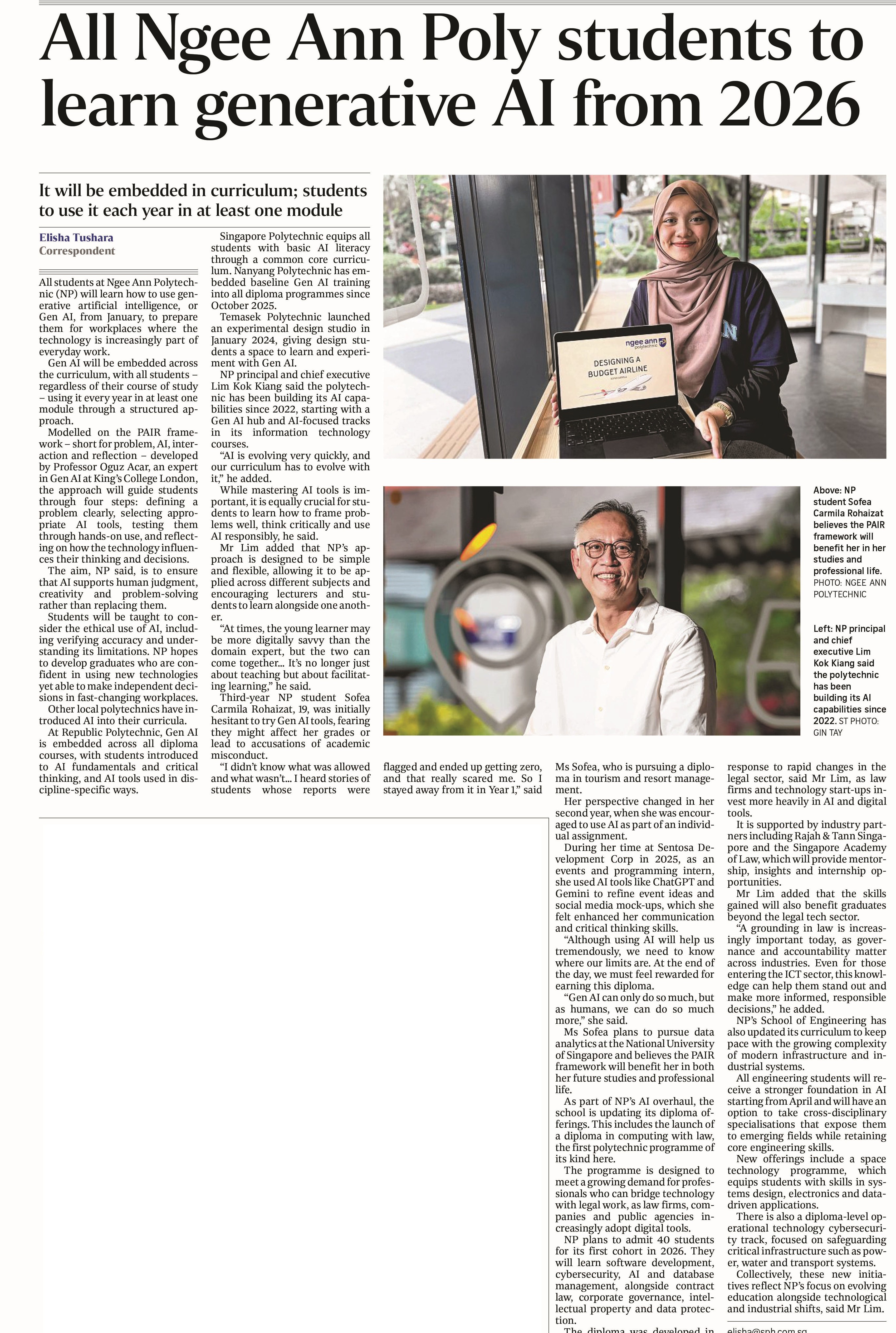 All Ngee Ann Poly students to learn generative AI from 2026

It will be embedded in curriculum; students to use it each year in at least one module

Elisha Tushara
Correspondent

All students at Ngee Ann Polytechnic (NP) will learn how to use generative artificial intelligence, or Gen AI, from January, to prepare them for workplaces where the technology is increasingly part of everyday work.

Gen AI will be embedded across the curriculum, with all students – regardless of their course of study – using it every year in at least one module through a structured approach.

Modelled on the PAIR framework – short for problem, AI, interaction and reflection – developed by Professor Oguz Acar, an expert in Gen AI at King's College London, the approach will guide students through four steps: defining a problem clearly, selecting appropriate AI tools, testing them through hands-on use, and reflecting on how the technology influences their thinking and decisions.

The aim, NP said, is to ensure that AI supports human judgment, creativity and problem-solving rather than replacing them.

Students will be taught to consider the ethical use of AI, including verifying accuracy and understanding its limitations. NP hopes to develop graduates who are confident in using new technologies yet able to make independent decisions in fast-changing workplaces.

Other local polytechnics have introduced AI into their curricula.

At Republic Polytechnic, Gen AI is embedded across all diploma courses, with students introduced to AI fundamentals and critical thinking, and AI tools used in discipline-specific ways.

Singapore Polytechnic equips all students with basic AI literacy through a common core curriculum. Nanyang Polytechnic has embedded baseline Gen AI training into all diploma programmes since October 2025.

Temasek Polytechnic launched an experimental design studio in January 2024, giving design students a space to learn and experiment with Gen AI.

NP principal and chief executive Lim Kok Kiang said the polytechnic has been building its AI capabilities since 2022, starting with a Gen AI hub and AI-focused tracks in its information technology courses.

"AI is evolving very quickly, and our curriculum has to evolve with it," he added.

While mastering AI tools is important, it is equally crucial for students to learn how to frame problems well, think critically and use AI responsibly, he said.

Mr Lim added that NP's approach is designed to be simple and flexible, allowing it to be applied across different subjects and encouraging lecturers and students to learn alongside one another.

"At times, the young learner may be more digitally savvy than the domain expert, but the two can come together... It's no longer just about teaching but about facilitating learning," he said.

Third-year NP student Sofea Carmila Rohaizat, 19, was initially hesitant to try Gen AI tools, fearing they might affect her grades or lead to accusations of academic misconduct.

"I didn't know what was allowed and what wasn't... I heard stories of students whose reports were flagged and ended up getting zero, and that really scared me. So I stayed away from it in Year 1," said Ms Sofea, who is pursuing a diploma in tourism and resort management.

Her perspective changed in her second year, when she was encouraged to use AI as part of an individual assignment.

During her time at Sentosa Development Corp in 2025, as an events and programming intern, she used AI tools like ChatGPT and Gemini to refine event ideas and social media mock-ups, which she felt enhanced her communication and critical thinking skills.

"Although using AI will help us tremendously, we need to know where our limits are. At the end of the day, we must feel rewarded for earning this diploma.

"Gen AI can only do so much, but as humans, we can do so much more," she said.

Ms Sofea plans to pursue data analytics at the National University of Singapore and believes the PAIR framework will benefit her in both her future studies and professional life.

As part of NP's AI overhaul, the school is updating its diploma offerings. This includes the launch of a diploma in computing with law, the first polytechnic programme of its kind here.

The programme is designed to meet a growing demand for professionals who can bridge technology with legal work, as law firms, companies and public agencies increasingly adopt digital tools.

NP plans to admit 40 students for its first cohort in 2026. They will learn software development, cybersecurity, AI and database management, alongside contract law, corporate governance, intellectual property and data protection.

The diploma was developed in response to rapid changes in the legal sector, said Mr Lim, as law firms and technology start-ups invest more heavily in AI and digital tools.

It is supported by industry partners including Rajah & Tann Singapore and the Singapore Academy of Law, which will provide mentorship, insights and internship opportunities.

Mr Lim added that the skills gained will also benefit graduates beyond the legal tech sector.

"A grounding in law is increasingly important today, as governance and accountability matter across industries. Even for those entering the ICT sector, this knowledge can help them stand out and make more informed, responsible decisions," he added.

NP's School of Engineering has also updated its curriculum to keep pace with the growing complexity of modern infrastructure and industrial systems.

All engineering students will receive a stronger foundation in AI starting from April and will have an option to take cross-disciplinary specialisations that expose them to emerging fields while retaining core engineering skills.

New offerings include a space technology programme, which equips students with skills in systems design, electronics and data-driven applications.

There is also a diploma-level operational technology cybersecurity track, focused on safeguarding critical infrastructure such as power, water and transport systems.

Collectively, these new initiatives reflect NP's focus on evolving education alongside technological and industrial shifts, said Mr Lim.

elisha@sph.com.sg

ngee ann polytechnic
DESIGNING A BUDGET AIRLINE

Above: NP student Sofea Carmila Rohaizat believes the PAIR framework will benefit her in her studies and professional life. PHOTO: NGEE ANN POLYTECHNIC

Left: NP principal and chief executive Lim Kok Kiang said the polytechnic has been building its AI capabilities since 2022. ST PHOTO: GIN TAY